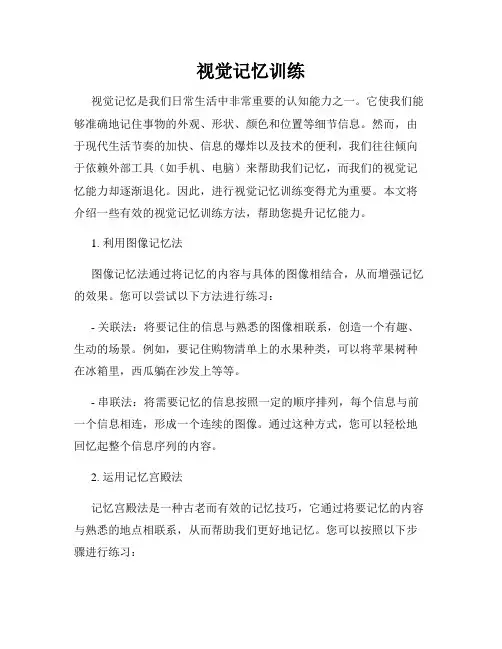 视觉记忆训练

视觉记忆是我们日常生活中非常重要的认知能力之一。它使我们能够准确地记住事物的外观、形状、颜色和位置等细节信息。然而，由于现代生活节奏的加快、信息的爆炸以及技术的便利，我们往往倾向于依赖外部工具（如手机、电脑）来帮助我们记忆，而我们的视觉记忆能力却逐渐退化。因此，进行视觉记忆训练变得尤为重要。本文将介绍一些有效的视觉记忆训练方法，帮助您提升记忆能力。

1. 利用图像记忆法

图像记忆法通过将记忆的内容与具体的图像相结合，从而增强记忆的效果。您可以尝试以下方法进行练习：

- 关联法：将要记住的信息与熟悉的图像相联系，创造一个有趣、生动的场景。例如，要记住购物清单上的水果种类，可以将苹果树种在冰箱里，西瓜躺在沙发上等等。

- 串联法：将需要记忆的信息按照一定的顺序排列，每个信息与前一个信息相连，形成一个连续的图像。通过这种方式，您可以轻松地回忆起整个信息序列的内容。

2. 运用记忆宫殿法

记忆宫殿法是一种古老而有效的记忆技巧，它通过将要记忆的内容与熟悉的地点相联系，从而帮助我们更好地记忆。您可以按照以下步骤进行练习：